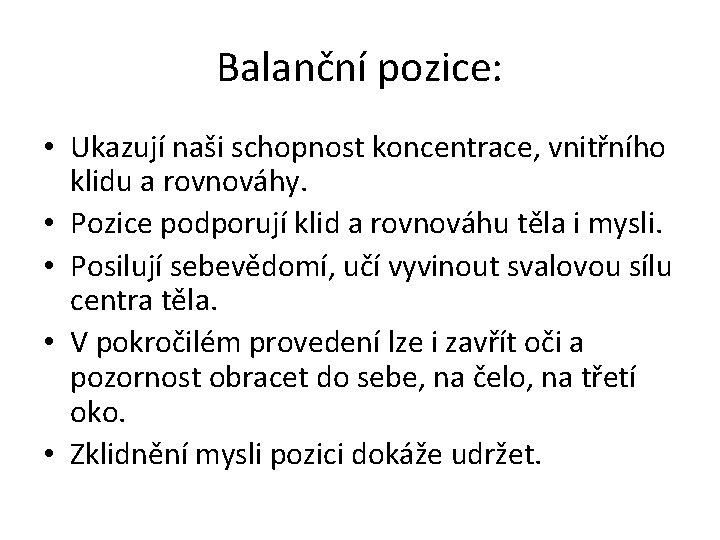 Balanční pozice:

• Ukazují naši schopnost koncentrace, vnitřního klidu a rovnováhy.
• Pozice podporují klid a rovnováhu těla i mysli.
• Posilují sebevědomí, učí vyvinout svalovou sílu centra těla.
• V pokročilém provedení lze i zavřít oči a pozornost obracet do sebe, na čelo, na třetí oko.
• Zklidnění mysli pozici dokáže udržet.